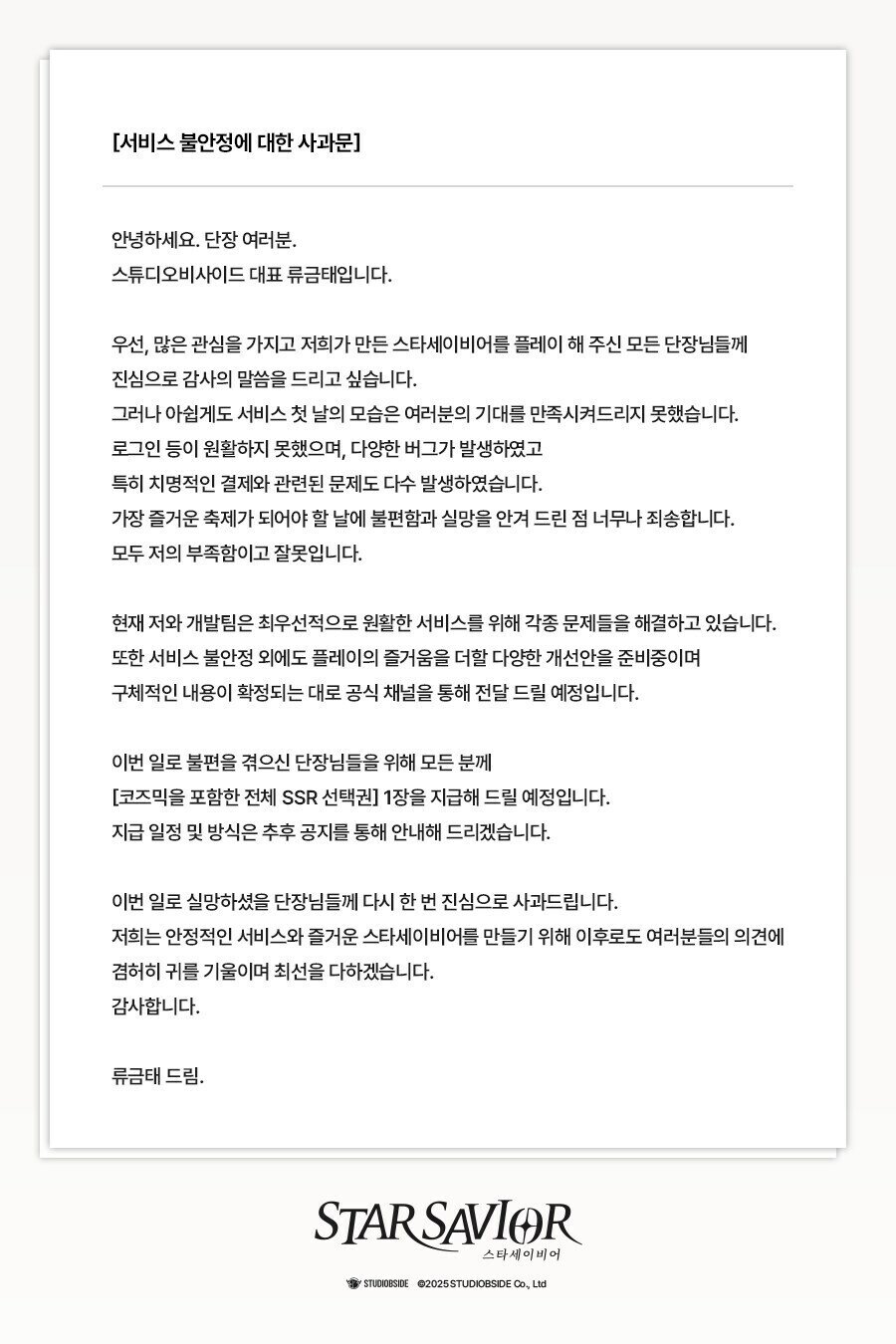 [서비스 불안정에 대한 사과문]

안녕하세요. 단장 여러분.
스튜디오비사이드 대표 류금태입니다.

우선, 많은 관심을 가지고 저희가 만든 스타세이비어를 플레이 해 주신 모든 단장님들께 진심으로 감사의 말씀을 드리고 싶습니다.
그러나 아쉽게도 서비스 첫 날의 모습은 여러분의 기대를 만족시켜드리지 못했습니다.
로그인 등이 원활하지 못했으며, 다양한 버그가 발생하였고
특히 치명적인 결제와 관련된 문제도 다수 발생하였습니다.
가장 즐거운 축제가 되어야 할 날에 불편함과 실망을 안겨 드린 점 너무나 죄송합니다.
모두 저의 부족함이고 잘못입니다.

현재 저와 개발팀은 최우선적으로 원활한 서비스를 위해 각종 문제들을 해결하고 있습니다.
또한 서비스 불안정 외에도 플레이의 즐거움을 더할 다양한 개선안을 준비중이며
구체적인 내용이 확정되는 대로 공식 채널을 통해 전달 드릴 예정입니다.

이번 일로 불편을 겪으신 단장님들을 위해 모든 분께
[코즈믹을 포함한 전체 SSR 선택권] 1장을 지급해 드릴 예정입니다.
지급 일정 및 방식은 추후 공지를 통해 안내해 드리겠습니다.

이번 일로 실망하셨을 단장님들께 다시 한 번 진심으로 사과드립니다.
저희는 안정적인 서비스와 즐거운 스타세이비어를 만들기 위해 이후로도 여러분들의 의견에 겸허히 귀를 기울이며 최선을 다하겠습니다.
감사합니다.

류금태 드림.

STAR SAVIOR
스타세이비어

STUDIOBSIDE ©2025 STUDIOBSIDE Co., Ltd